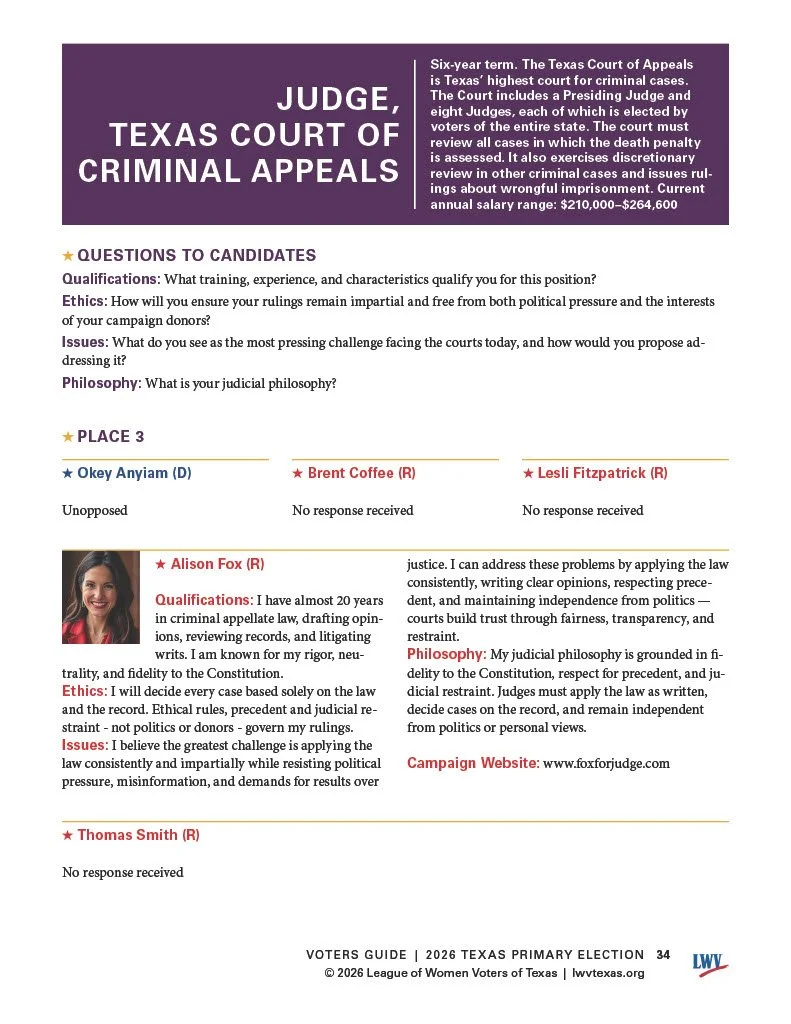 JUDGE, TEXAS COURT OF CRIMINAL APPEALS

Six-year term. The Texas Court of Appeals is Texas' highest court for criminal cases. The Court includes a Presiding Judge and eight Judges, each of which is elected by voters of the entire state. The court must review all cases in which the death penalty is assessed. It also exercises discretionary review in other criminal cases and issues rulings about wrongful imprisonment. Current annual salary range: $210,000–$264,600

★ QUESTIONS TO CANDIDATES

Qualifications: What training, experience, and characteristics qualify you for this position?

Ethics: How will you ensure your rulings remain impartial and free from both political pressure and the interests of your campaign donors?

Issues: What do you see as the most pressing challenge facing the courts today, and how would you propose addressing it?

Philosophy: What is your judicial philosophy?

★ PLACE 3

★ Okey Anyiam (D)

Unopposed

★ Brent Coffee (R)

No response received

★ Lesli Fitzpatrick (R)

No response received

★ Alison Fox (R)

Qualifications: I have almost 20 years in criminal appellate law, drafting opinions, reviewing records, and litigating writs. I am known for my rigor, neutrality, and fidelity to the Constitution.

Ethics: I will decide every case based solely on the law and the record. Ethical rules, precedent and judicial restraint - not politics or donors - govern my rulings.

Issues: I believe the greatest challenge is applying the law consistently and impartially while resisting political pressure, misinformation, and demands for results over justice. I can address these problems by applying the law consistently, writing clear opinions, respecting precedent, and maintaining independence from politics — courts build trust through fairness, transparency, and restraint.

Philosophy: My judicial philosophy is grounded in fidelity to the Constitution, respect for precedent, and judicial restraint. Judges must apply the law as written, decide cases on the record, and remain independent from politics or personal views.

Campaign Website: www.foxforjudge.com

★ Thomas Smith (R)

No response received

VOTERS GUIDE | 2026 TEXAS PRIMARY ELECTION 34
© 2026 League of Women Voters of Texas | lwvtexas.org
LWV